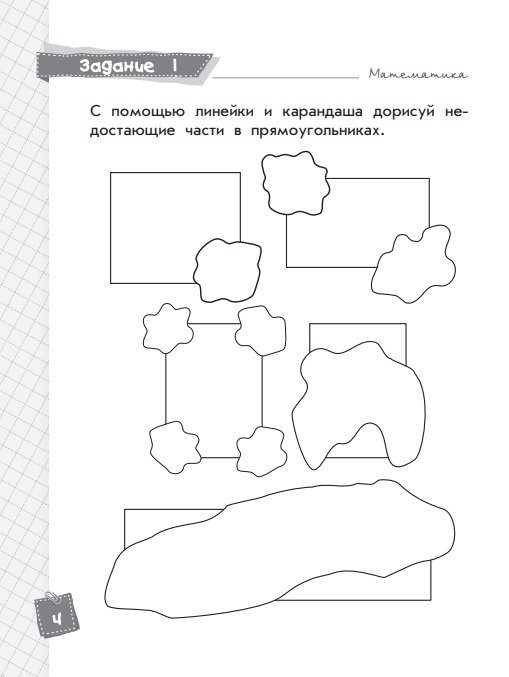 Задание 1

Математика

С помощью линейки и карандаша дорисуй недостающие части в прямоугольниках.

4